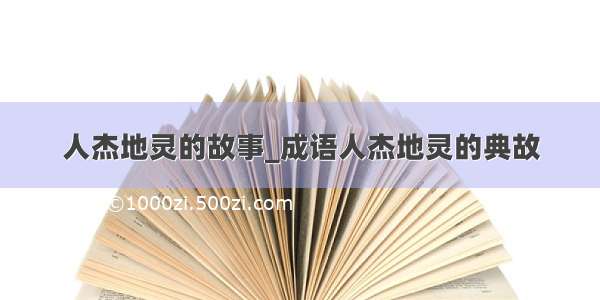 人杰地灵的故事_成语人杰地灵的典故

©1000zi.500zi.com